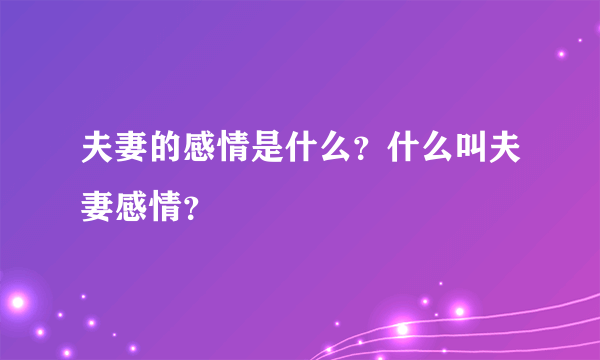 夫妻的感情是什么？什么叫夫妻感情？